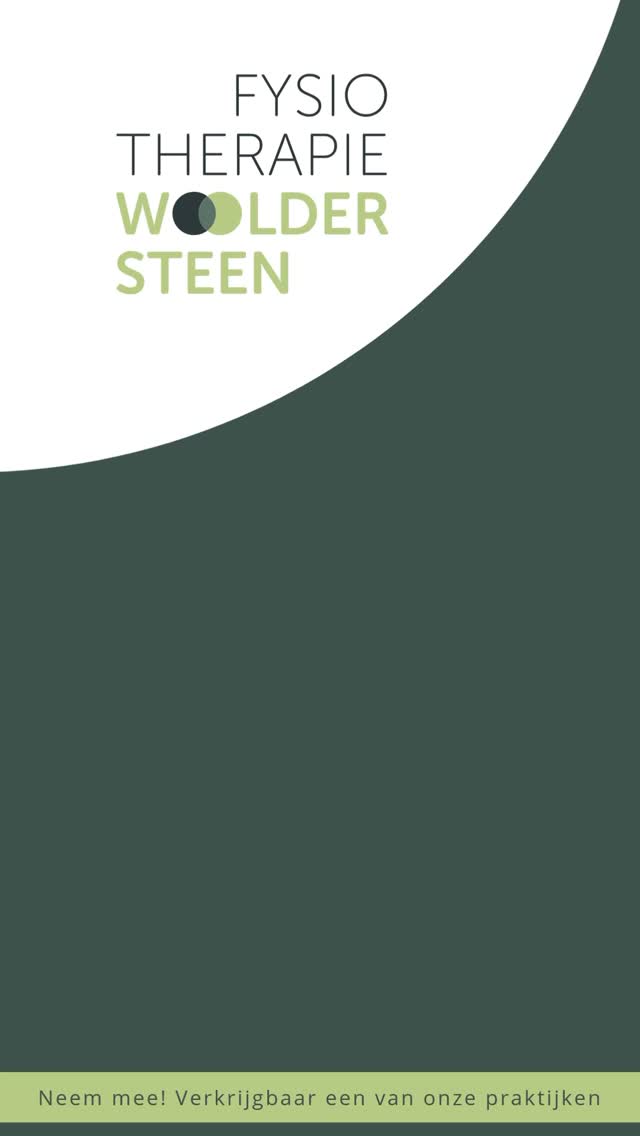 FYSIO
THERAPIE
WOOLDER
STEEN

Neem mee! Verkrijgbaar een van onze praktijken